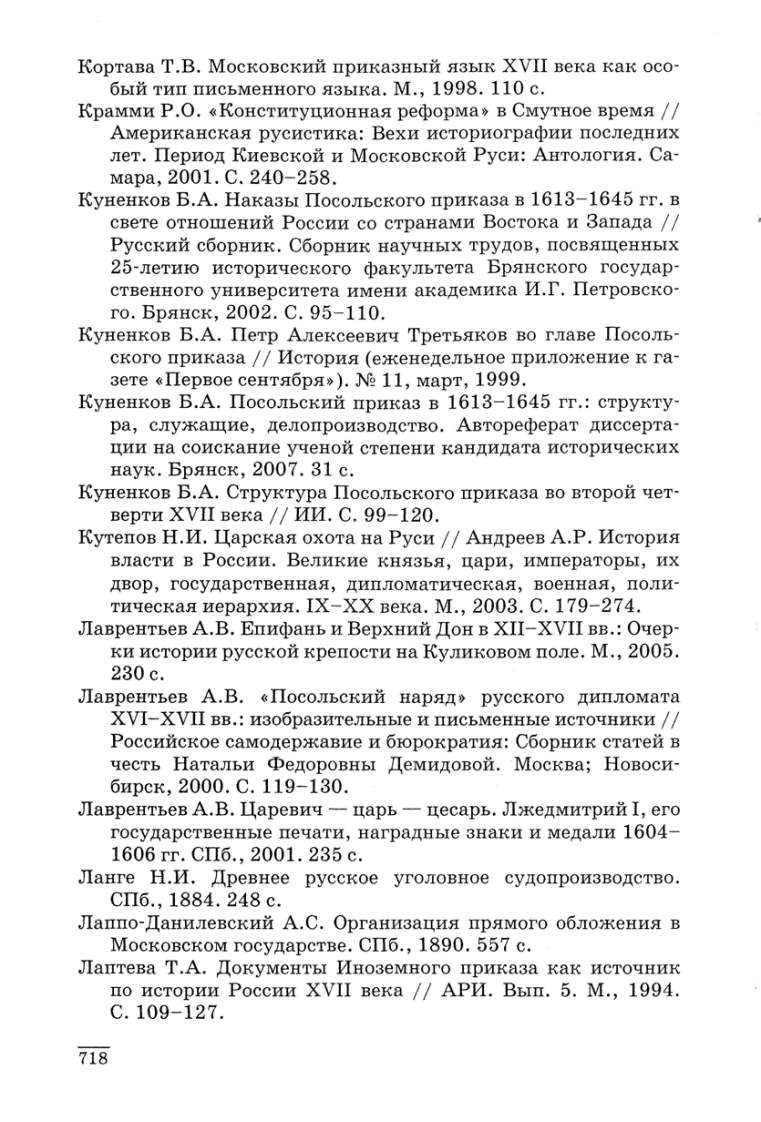 Кортава Т.В. Московский приказный язык XVII века как особый тип письменного языка. М., 1998. 110 с.

Крамми Р.О. «Конституционная реформа» в Смутное время // Американская русистика: Вехи историографии последних лет. Период Киевской и Московской Руси: Антология. Самара, 2001. С. 240–258.

Куненков Б.А. Наказы Посольского приказа в 1613–1645 гг. в свете отношений России со странами Востока и Запада // Русский сборник. Сборник научных трудов, посвященных 25-летию исторического факультета Брянского государственного университета имени академика И.Г. Петровского. Брянск, 2002. С. 95–110.

Куненков Б.А. Петр Алексеевич Третьяков во главе Посольского приказа // История (еженедельное приложение к газете «Первое сентября»). № 11, март, 1999.

Куненков Б.А. Посольский приказ в 1613–1645 гг.: структура, служащие, делопроизводство. Автореферат диссертации на соискание ученой степени кандидата исторических наук. Брянск, 2007. 31 с.

Куненков Б.А. Структура Посольского приказа во второй четверти XVII века // ИИ. С. 99–120.

Кутепов Н.И. Царская охота на Руси // Андреев А.Р. История власти в России. Великие князья, цари, императоры, их двор, государственная, дипломатическая, военная, политическая иерархия. IX–XX века. М., 2003. С. 179–274.

Лаврентьев А.В. Епифань и Верхний Дон в XII–XVII вв.: Очерки истории русской крепости на Куликовом поле. М., 2005. 230 с.

Лаврентьев А.В. «Посольский наряд» русского дипломата XVI–XVII вв.: изобразительные и письменные источники // Российское самодержавие и бюрократия: Сборник статей в честь Натальи Федоровны Демидовой. Москва; Новосибирск, 2000. С. 119–130.

Лаврентьев А.В. Царевич — царь — цесарь. Лжедмитрий I, его государственные печати, наградные знаки и медали 1604–1606 гг. СПб., 2001. 235 с.

Ланге Н.И. Древнее русское уголовное судопроизводство. СПб., 1884. 248 с.

Лаппо-Данилевский А.С. Организация прямого обложения в Московском государстве. СПб., 1890. 557 с.

Лаптева Т.А. Документы Иноземного приказа как источник по истории России XVII века // АРИ. Вып. 5. М., 1994. С. 109–127.

718